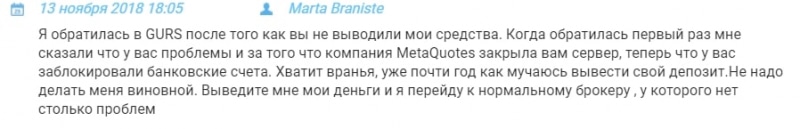 13 ноября 2018 18:05 Marta Braniste

Я обратилась в GURS после того как вы не выводили мои средства. Когда обратилась первый раз мне сказали что у вас проблемы и за того что компания MetaQuotes закрыла вам сервер, теперь что у вас заблокировали банковские счета. Хватит вранья, уже почти год как мучаюсь вывести свой депозит.Не надо делать меня виновной. Выведите мне мои деньги и я перейду к нормальному брокеру , у которого нет столько проблем